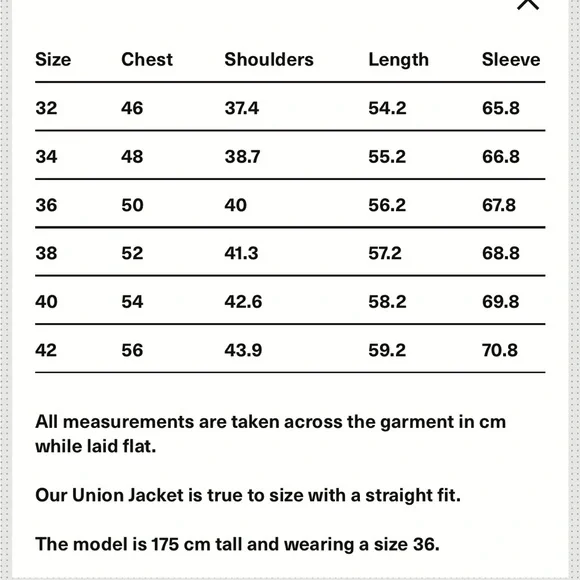 | Size | Chest | Shoulders | Length | Sleeve |
|---|---|---|---|---|
| 32 | 46 | 37.4 | 54.2 | 65.8 |
| 34 | 48 | 38.7 | 55.2 | 66.8 |
| 36 | 50 | 40 | 56.2 | 67.8 |
| 38 | 52 | 41.3 | 57.2 | 68.8 |
| 40 | 54 | 42.6 | 58.2 | 69.8 |
| 42 | 56 | 43.9 | 59.2 | 70.8 |

All measurements are taken across the garment in cm while laid flat.

Our Union Jacket is true to size with a straight fit.

The model is 175 cm tall and wearing a size 36.